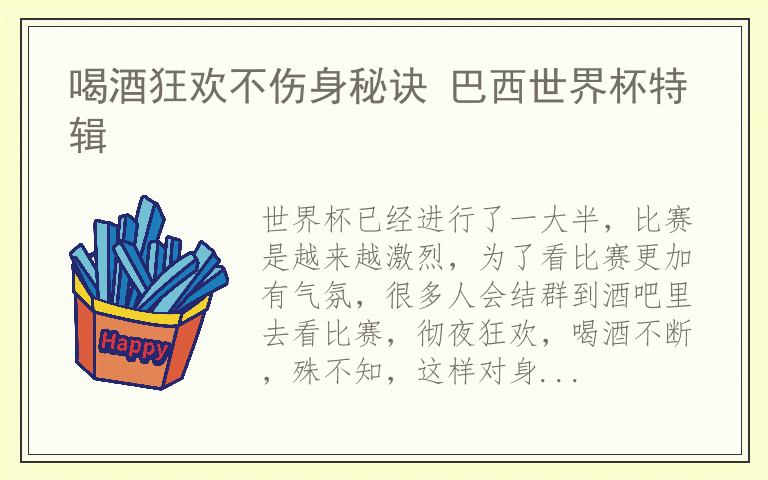 喝酒狂欢不伤身秘诀 巴西世界杯特辑

Happy

世界杯已经进行了一大半，比赛是越来越激烈，为了看比赛更加有气氛，很多人会结群到酒吧里去看比赛，彻夜狂欢，喝酒不断，殊不知，这样对身...